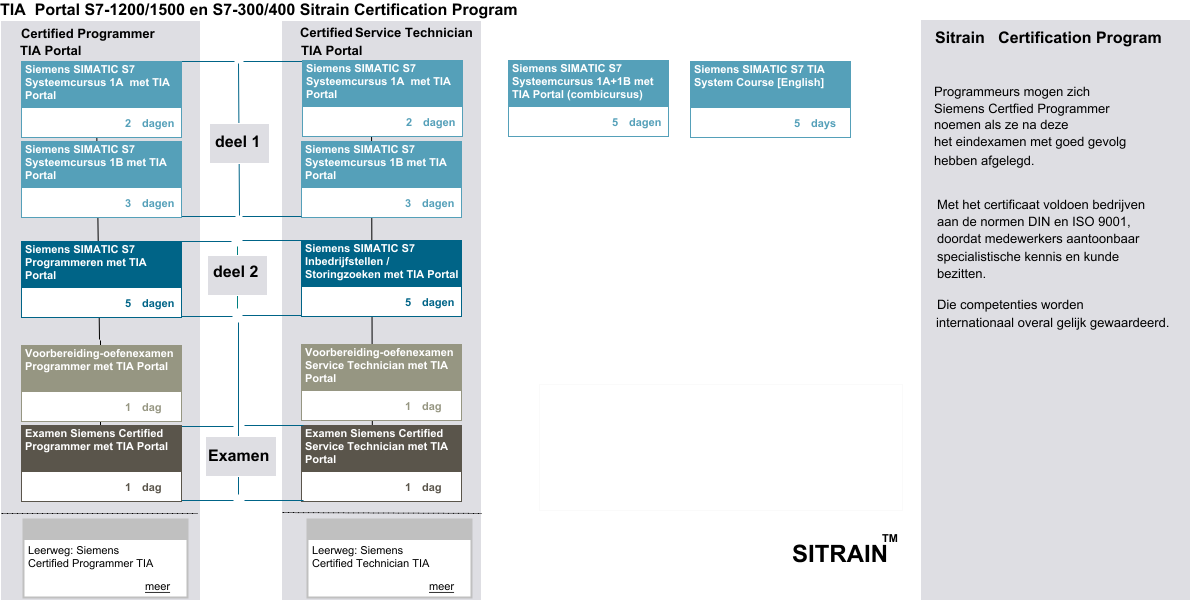 TIA Portal S7-1200/1500 en S7-300/400 Sitrain Certification Program

Certified Programmer TIA Portal

Siemens SIMATIC S7 Systeemcursus 1A met TIA Portal

2 dagen

Siemens SIMATIC S7 Systeemcursus 1B met TIA Portal

3 dagen

Siemens SIMATIC S7 Programmeren met TIA Portal

5 dagen

Voorbereiding-oefenexamen Programmer met TIA Portal

1 dag

Examen Siemens Certified Programmer met TIA Portal

1 dag

Leerweg: Siemens Certified Programmer TIA

meer

deel 1

deel 2

Examen

Certified Service Technician TIA Portal

Siemens SIMATIC S7 Systeemcursus 1A met TIA Portal

2 dagen

Siemens SIMATIC S7 Systeemcursus 1B met TIA Portal

3 dagen

Siemens SIMATIC S7 Inbedrijfstellen / Storingzoeken met TIA Portal

5 dagen

Voorbereiding-oefenexamen Service Technician met TIA Portal

1 dag

Examen Siemens Certified Service Technician met TIA Portal

1 dag

Leerweg: Siemens Certified Technician TIA

meer

Siemens SIMATIC S7 Systeemcursus 1A+1B met TIA Portal (combicursus)

5 dagen

Siemens SIMATIC S7 TIA System Course [English]

5 days

SITRAIN™

Sitrain Certification Program

Programmeurs mogen zich Siemens Certfied Programmer noemen als ze na deze het eindexamen met goed gevolg hebben afgelegd.

Met het certificaat voldoen bedrijven aan de normen DIN en ISO 9001, doordat medewerkers aantoonbaar specialistische kennis en kunde bezitten.

Die competenties worden internationaal overal gelijk gewaardeerd.